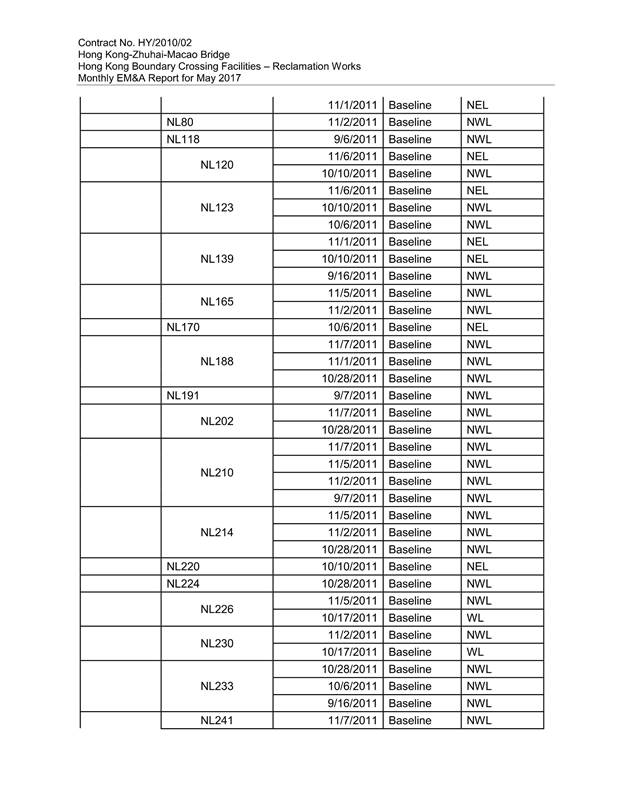 Contract No. HY/2010/02
Hong Kong-Zhuhai-Macao Bridge
Hong Kong Boundary Crossing Facilities – Reclamation Works
Monthly EM&A Report for May 2017

| | | | | |
|---|---|---|---|---|
| | | 11/1/2011 | Baseline | NEL |
| | NL80 | 11/2/2011 | Baseline | NWL |
| | NL118 | 9/6/2011 | Baseline | NWL |
| | NL120 | 11/6/2011 | Baseline | NEL |
| | | 10/10/2011 | Baseline | NWL |
| | NL123 | 11/6/2011 | Baseline | NEL |
| | | 10/10/2011 | Baseline | NWL |
| | | 10/6/2011 | Baseline | NWL |
| | NL139 | 11/1/2011 | Baseline | NEL |
| | | 10/10/2011 | Baseline | NEL |
| | | 9/16/2011 | Baseline | NWL |
| | NL165 | 11/5/2011 | Baseline | NWL |
| | | 11/2/2011 | Baseline | NWL |
| | NL170 | 10/6/2011 | Baseline | NEL |
| | NL188 | 11/7/2011 | Baseline | NWL |
| | | 11/1/2011 | Baseline | NWL |
| | | 10/28/2011 | Baseline | NWL |
| | NL191 | 9/7/2011 | Baseline | NWL |
| | NL202 | 11/7/2011 | Baseline | NWL |
| | | 10/28/2011 | Baseline | NWL |
| | NL210 | 11/7/2011 | Baseline | NWL |
| | | 11/5/2011 | Baseline | NWL |
| | | 11/2/2011 | Baseline | NWL |
| | | 9/7/2011 | Baseline | NWL |
| | NL214 | 11/5/2011 | Baseline | NWL |
| | | 11/2/2011 | Baseline | NWL |
| | | 10/28/2011 | Baseline | NWL |
| | NL220 | 10/10/2011 | Baseline | NEL |
| | NL224 | 10/28/2011 | Baseline | NWL |
| | NL226 | 11/5/2011 | Baseline | NWL |
| | | 10/17/2011 | Baseline | WL |
| | NL230 | 11/2/2011 | Baseline | NWL |
| | | 10/17/2011 | Baseline | WL |
| | NL233 | 10/28/2011 | Baseline | NWL |
| | | 10/6/2011 | Baseline | NWL |
| | | 9/16/2011 | Baseline | NWL |
| | NL241 | 11/7/2011 | Baseline | NWL |